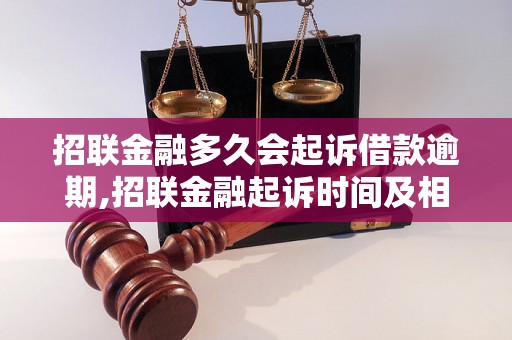 招联金融多久会起诉借款逾期,招联金融起诉时间及相